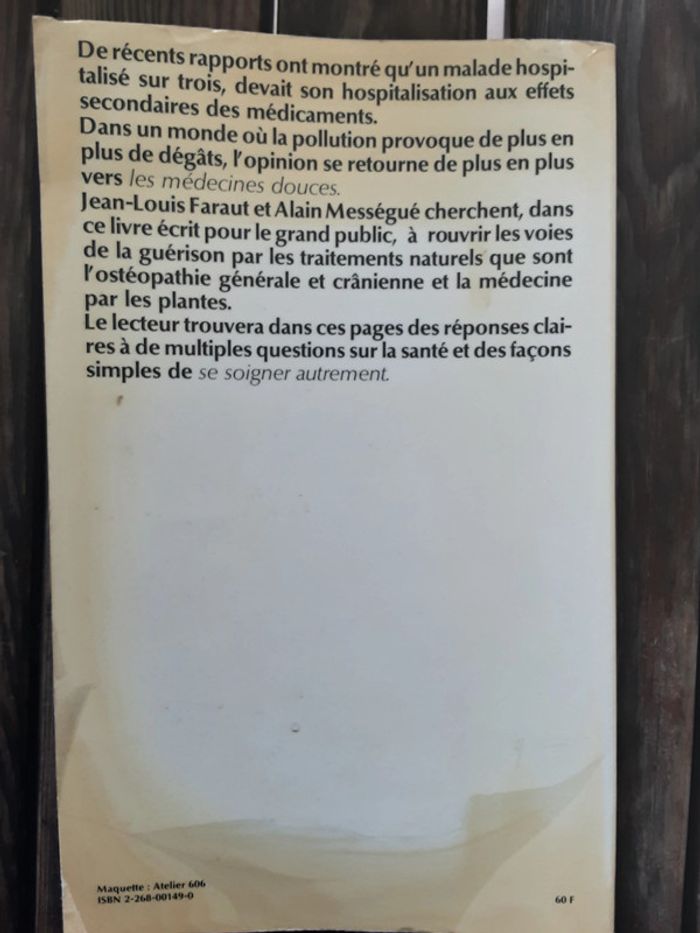 De récents rapports ont montré qu'un malade hospitalisé sur trois, devait son hospitalisation aux effets secondaires des médicaments.

Dans un monde où la pollution provoque de plus en plus de dégâts, l'opinion se retourne de plus en plus vers les médecines douces.

Jean-Louis Faraut et Alain Mességué cherchent, dans ce livre écrit pour le grand public, à rouvrir les voies de la guérison par les traitements naturels que sont l'ostéopathie générale et crânienne et la médecine par les plantes.

Le lecteur trouvera dans ces pages des réponses claires à de multiples questions sur la santé et des façons simples de se soigner autrement.

Maquette : Atelier 606
ISBN 2-268-00149-0

60 F